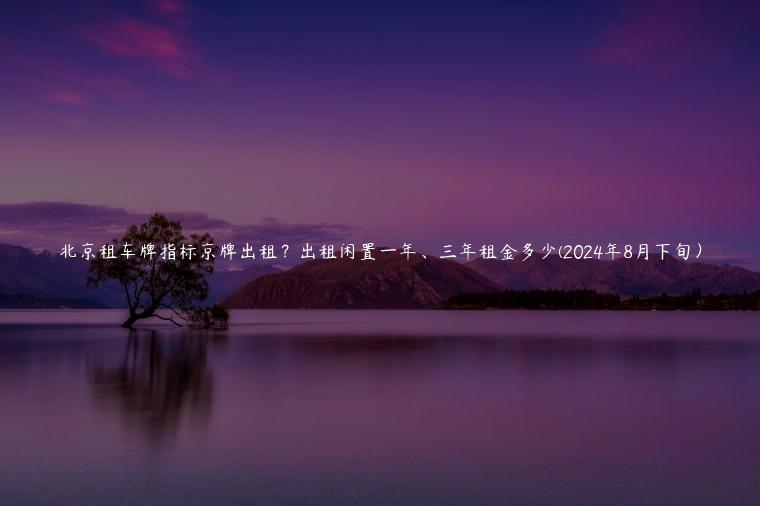 北京租车牌指标京牌出租？出租闲置一年、三年租金多少(2024年8月下旬）